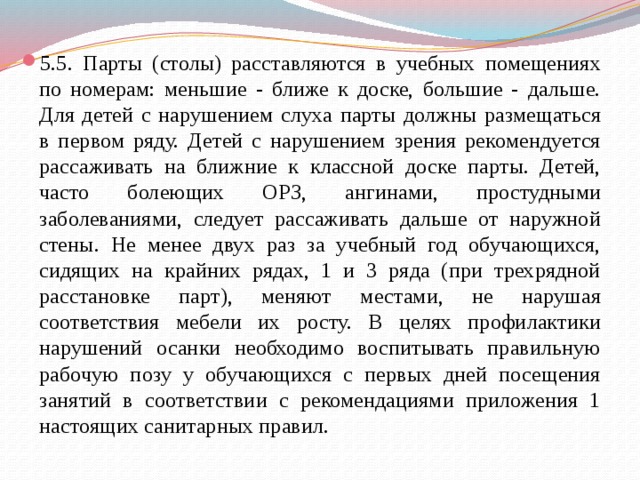 5.5. Парты (столы) расставляются в учебных помещениях по номерам: меньшие - ближе к доске, большие - дальше. Для детей с нарушением слуха парты должны размещаться в первом ряду. Детей с нарушением зрения рекомендуется рассаживать на ближние к классной доске парты. Детей, часто болеющих ОРЗ, ангинами, простудными заболеваниями, следует рассаживать дальше от наружной стены. Не менее двух раз за учебный год обучающихся, сидящих на крайних рядах, 1 и 3 ряда (при трехрядной расстановке парт), меняют местами, не нарушая соответствия мебели их росту. В целях профилактики нарушений осанки необходимо воспитывать правильную рабочую позу у обучающихся с первых дней посещения занятий в соответствии с рекомендациями приложения 1 настоящих санитарных правил.